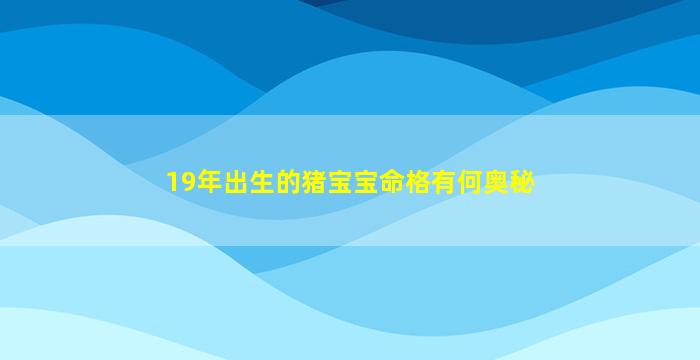 19年出生的猪宝宝命格有何奥秘